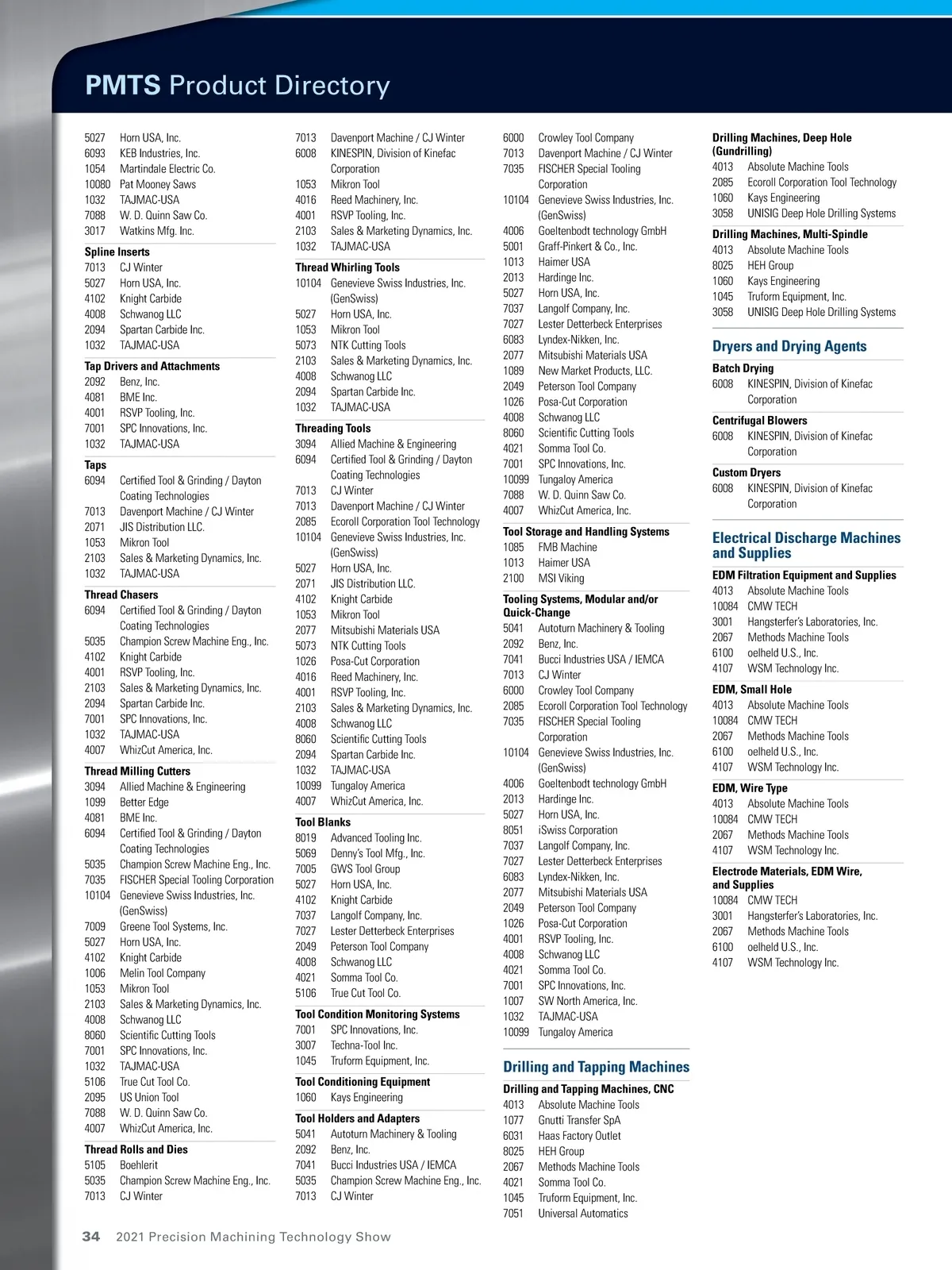 PMTS Product Directory

5027 Horn USA, Inc.
6093 KEB Industries, Inc.
1054 Martindale Electric Co.
10080 Pat Mooney Saws
1032 TAJMAC-USA
7088 W. D. Quinn Saw Co.
3017 Watkins Mfg. Inc.

Spline Inserts
7013 CJ Winter
5027 Horn USA, Inc.
4102 Knight Carbide
4008 Schwanog LLC
2094 Spartan Carbide Inc.
1032 TAJMAC-USA

Tap Drivers and Attachments
2092 Benz, Inc.
4081 BME Inc.
4001 RSVP Tooling, Inc.
7001 SPC Innovations, Inc.
1032 TAJMAC-USA

Taps
6094 Certified Tool & Grinding / Dayton Coating Technologies
7013 Davenport Machine / CJ Winter
2071 JIS Distribution LLC.
1053 Mikron Tool
2103 Sales & Marketing Dynamics, Inc.
1032 TAJMAC-USA

Thread Chasers
6094 Certified Tool & Grinding / Dayton Coating Technologies
5035 Champion Screw Machine Eng., Inc.
4102 Knight Carbide
4001 RSVP Tooling, Inc.
2103 Sales & Marketing Dynamics, Inc.
2094 Spartan Carbide Inc.
7001 SPC Innovations, Inc.
1032 TAJMAC-USA
4007 WhizCut America, Inc.

Thread Milling Cutters
3094 Allied Machine & Engineering
1099 Better Edge
4081 BME Inc.
6094 Certified Tool & Grinding / Dayton Coating Technologies
5035 Champion Screw Machine Eng., Inc.
7035 FISCHER Special Tooling Corporation
10104 Genevieve Swiss Industries, Inc. (GenSwiss)
7009 Greene Tool Systems, Inc.
5027 Horn USA, Inc.
4102 Knight Carbide
1006 Melin Tool Company
1053 Mikron Tool
2103 Sales & Marketing Dynamics, Inc.
4008 Schwanog LLC
8060 Scientific Cutting Tools
7001 SPC Innovations, Inc.
1032 TAJMAC-USA
5106 True Cut Tool Co.
2095 US Union Tool
7088 W. D. Quinn Saw Co.
4007 WhizCut America, Inc.

Thread Rolls and Dies
5105 Boehlerit
5035 Champion Screw Machine Eng., Inc.
7013 CJ Winter

7013 Davenport Machine / CJ Winter
6008 KINESPIN, Division of Kinefac Corporation
1053 Mikron Tool
4016 Reed Machinery, Inc.
4001 RSVP Tooling, Inc.
2103 Sales & Marketing Dynamics, Inc.
1032 TAJMAC-USA

Thread Whirling Tools
10104 Genevieve Swiss Industries, Inc. (GenSwiss)
5027 Horn USA, Inc.
1053 Mikron Tool
5073 NTK Cutting Tools
2103 Sales & Marketing Dynamics, Inc.
4008 Schwanog LLC
2094 Spartan Carbide Inc.
1032 TAJMAC-USA

Threading Tools
3094 Allied Machine & Engineering
6094 Certified Tool & Grinding / Dayton Coating Technologies
7013 CJ Winter
7013 Davenport Machine / CJ Winter
2085 Ecoroll Corporation Tool Technology
10104 Genevieve Swiss Industries, Inc. (GenSwiss)
5027 Horn USA, Inc.
2071 JIS Distribution LLC.
4102 Knight Carbide
1053 Mikron Tool
2077 Mitsubishi Materials USA
5073 NTK Cutting Tools
1026 Posa-Cut Corporation
4016 Reed Machinery, Inc.
4001 RSVP Tooling, Inc.
2103 Sales & Marketing Dynamics, Inc.
4008 Schwanog LLC
8060 Scientific Cutting Tools
2094 Spartan Carbide Inc.
1032 TAJMAC-USA
10099 Tungaloy America
4007 WhizCut America, Inc.

Tool Blanks
8019 Advanced Tooling Inc.
5069 Denny's Tool Mfg., Inc.
7005 GWS Tool Group
5027 Horn USA, Inc.
4102 Knight Carbide
7037 Langolf Company, Inc.
7027 Lester Detterbeck Enterprises
2049 Peterson Tool Company
4008 Schwanog LLC
4021 Somma Tool Co.
5106 True Cut Tool Co.

Tool Condition Monitoring Systems
7001 SPC Innovations, Inc.
3007 Techna-Tool Inc.
1045 Truform Equipment, Inc.

Tool Conditioning Equipment
1060 Kays Engineering

Tool Holders and Adapters
5041 Autoturn Machinery & Tooling
2092 Benz, Inc.
7041 Bucci Industries USA / IEMCA
5035 Champion Screw Machine Eng., Inc.
7013 CJ Winter

6000 Crowley Tool Company
7013 Davenport Machine / CJ Winter
7035 FISCHER Special Tooling Corporation
10104 Genevieve Swiss Industries, Inc. (GenSwiss)
4006 Goeltenbodt technology GmbH
5001 Graff-Pinkert & Co., Inc.
1013 Haimer USA
2013 Hardinge Inc.
5027 Horn USA, Inc.
7037 Langolf Company, Inc.
7027 Lester Detterbeck Enterprises
6083 Lyndex-Nikken, Inc.
2077 Mitsubishi Materials USA
1089 New Market Products, LLC.
2049 Peterson Tool Company
1026 Posa-Cut Corporation
4008 Schwanog LLC
8060 Scientific Cutting Tools
4021 Somma Tool Co.
7001 SPC Innovations, Inc.
10099 Tungaloy America
7088 W. D. Quinn Saw Co.
4007 WhizCut America, Inc.

Tool Storage and Handling Systems
1085 FMB Machine
1013 Haimer USA
2100 MSI Viking

Tooling Systems, Modular and/or Quick-Change
5041 Autoturn Machinery & Tooling
2092 Benz, Inc.
7041 Bucci Industries USA / IEMCA
7013 CJ Winter
6000 Crowley Tool Company
2085 Ecoroll Corporation Tool Technology
7035 FISCHER Special Tooling Corporation
10104 Genevieve Swiss Industries, Inc. (GenSwiss)
4006 Goeltenbodt technology GmbH
2013 Hardinge Inc.
5027 Horn USA, Inc.
8051 iSwiss Corporation
7037 Langolf Company, Inc.
7027 Lester Detterbeck Enterprises
6083 Lyndex-Nikken, Inc.
2077 Mitsubishi Materials USA
2049 Peterson Tool Company
1026 Posa-Cut Corporation
4001 RSVP Tooling, Inc.
4008 Schwanog LLC
4021 Somma Tool Co.
7001 SPC Innovations, Inc.
1007 SW North America, Inc.
1032 TAJMAC-USA
10099 Tungaloy America

Drilling and Tapping Machines

Drilling and Tapping Machines, CNC
4013 Absolute Machine Tools
1077 Gnutti Transfer SpA
6031 Haas Factory Outlet
8025 HEH Group
2067 Methods Machine Tools
4021 Somma Tool Co.
1045 Truform Equipment, Inc.
7051 Universal Automatics

Drilling Machines, Deep Hole (Gundrilling)
4013 Absolute Machine Tools
2085 Ecoroll Corporation Tool Technology
1060 Kays Engineering
3058 UNISIG Deep Hole Drilling Systems

Drilling Machines, Multi-Spindle
4013 Absolute Machine Tools
8025 HEH Group
1060 Kays Engineering
1045 Truform Equipment, Inc.
3058 UNISIG Deep Hole Drilling Systems

Dryers and Drying Agents

Batch Drying
6008 KINESPIN, Division of Kinefac Corporation

Centrifugal Blowers
6008 KINESPIN, Division of Kinefac Corporation

Custom Dryers
6008 KINESPIN, Division of Kinefac Corporation

Electrical Discharge Machines and Supplies

EDM Filtration Equipment and Supplies
4013 Absolute Machine Tools
10084 CMW TECH
3001 Hangsterfer's Laboratories, Inc.
2067 Methods Machine Tools
6100 oelheld U.S., Inc.
4107 WSM Technology Inc.

EDM, Small Hole
4013 Absolute Machine Tools
10084 CMW TECH
2067 Methods Machine Tools
6100 oelheld U.S., Inc.
4107 WSM Technology Inc.

EDM, Wire Type
4013 Absolute Machine Tools
10084 CMW TECH
2067 Methods Machine Tools
4107 WSM Technology Inc.

Electrode Materials, EDM Wire, and Supplies
10084 CMW TECH
3001 Hangsterfer's Laboratories, Inc.
2067 Methods Machine Tools
6100 oelheld U.S., Inc.
4107 WSM Technology Inc.

34 2021 Precision Machining Technology Show